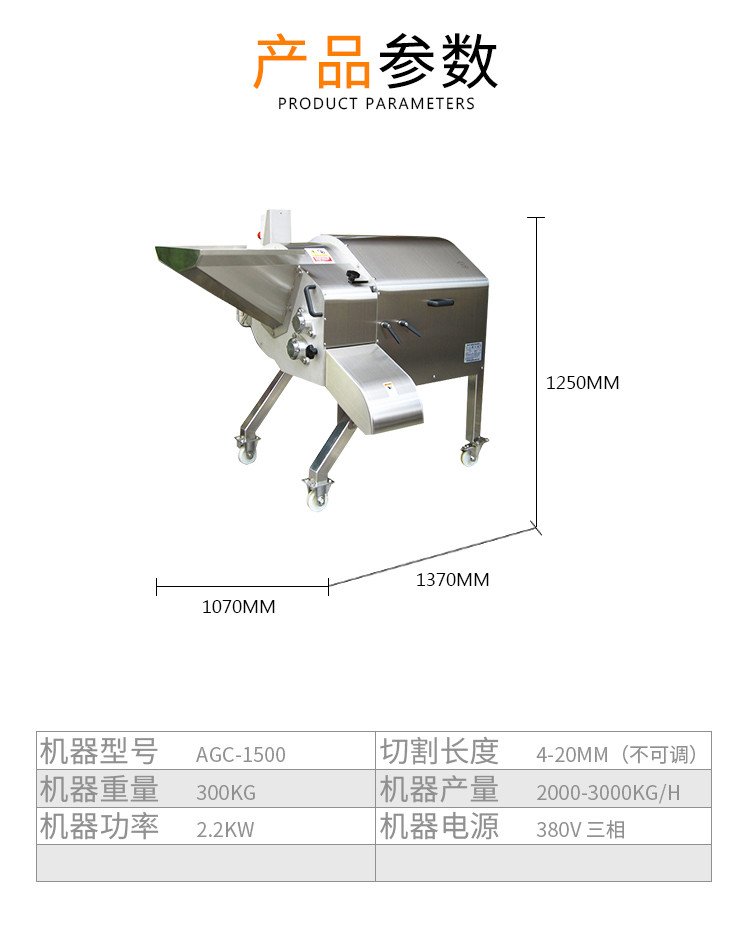 产品参数
PRODUCT PARAMETERS

1250MM

1370MM

1070MM

| 机器型号 | AGC-1500 | 切割长度 | 4-20MM（不可调） |
|---|---|---|---|
| 机器重量 | 300KG | 机器产量 | 2000-3000KG/H |
| 机器功率 | 2.2KW | 机器电源 | 380V 三相 |
| | | | |